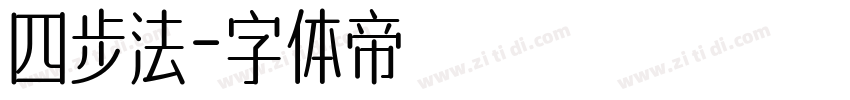 四步法-字体帝

www.zi ti di.com www.zi ti di.com www.zi ti di.com www.zi ti di.com